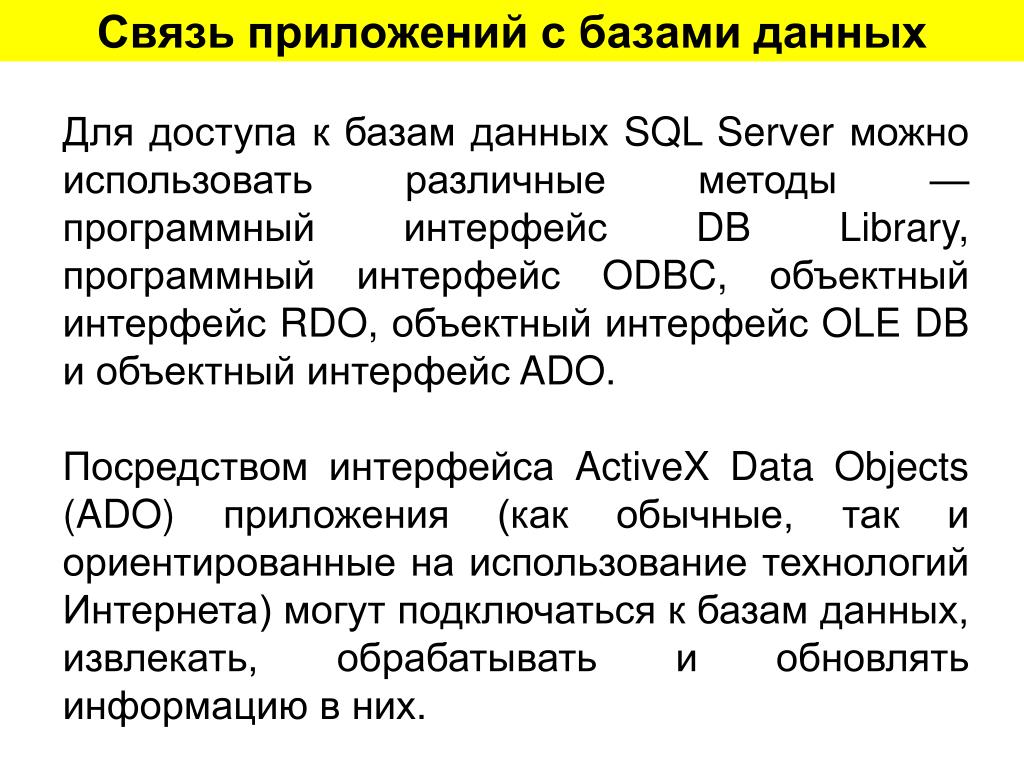 Связь приложений с базами данных

Для доступа к базам данных SQL Server можно использовать различные методы — программный интерфейс DB Library, программный интерфейс ODBC, объектный интерфейс RDO, объектный интерфейс OLE DB и объектный интерфейс ADO.

Посредством интерфейса ActiveX Data Objects (ADO) приложения (как обычные, так и ориентированные на использование технологий Интернета) могут подключаться к базам данных, извлекать, обрабатывать и обновлять информацию в них.